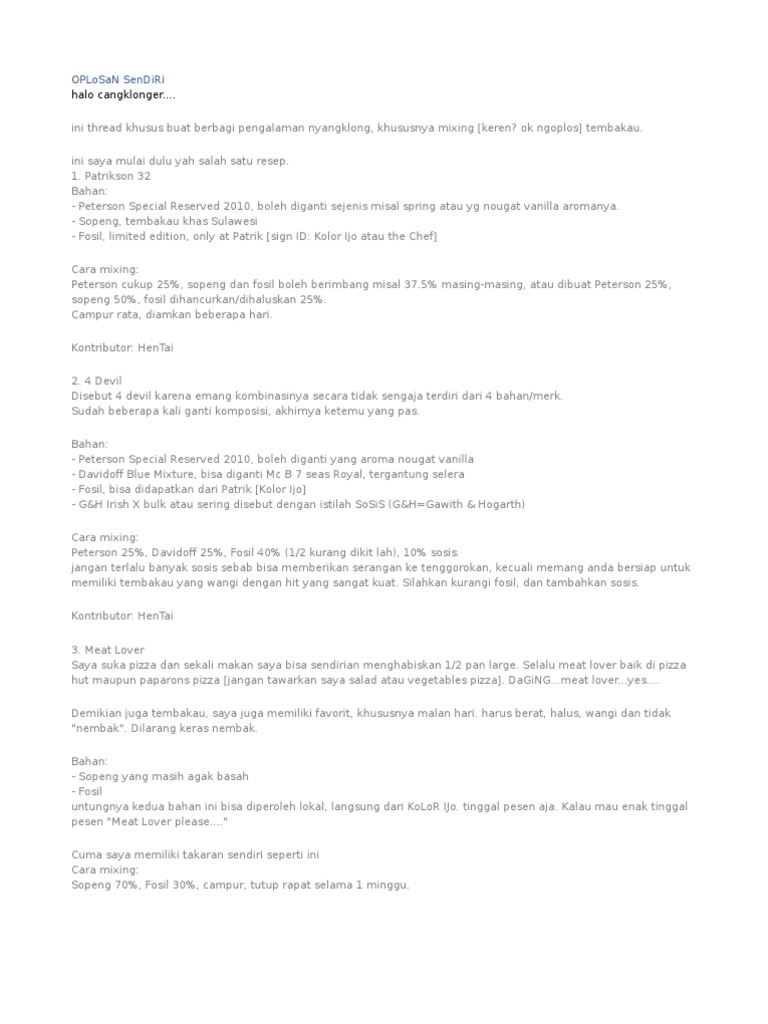 OPLoSaN SenDiRi
halo cangklonger....

ini thread khusus buat berbagi pengalaman nyangklong, khususnya mixing [keren? ok ngoplos] tembakau.

ini saya mulai dulu yah salah satu resep.
1. Patrikson 32
Bahan:
- Peterson Special Reserved 2010, boleh diganti sejenis misal spring atau yg nougat vanilla aromanya.
- Sopeng, tembakau khas Sulawesi
- Fosil, limited edition, only at Patrik [sign ID: Kolor Ijo atau the Chef]

Cara mixing:
Peterson cukup 25%, sopeng dan fosil boleh berimbang misal 37.5% masing-masing, atau dibuat Peterson 25%, sopeng 50%, fosil dihancurkan/dihaluskan 25%.
Campur rata, diamkan beberapa hari.

Kontributor: HenTai

2. 4 Devil
Disebut 4 devil karena emang kombinasinya secara tidak sengaja terdiri dari 4 bahan/merk.
Sudah beberapa kali ganti komposisi, akhirnya ketemu yang pas.

Bahan:
- Peterson Special Reserved 2010, boleh diganti yang aroma nougat vanilla
- Davidoff Blue Mixture, bisa diganti Mc B 7 seas Royal, tergantung selera
- Fosil, bisa didapatkan dari Patrik [Kolor Ijo]
- G&H Irish X bulk atau sering disebut dengan istilah SoSiS (G&H=Gawith & Hogarth)

Cara mixing:
Peterson 25%, Davidoff 25%, Fosil 40% (1/2 kurang dikit lah), 10% sosis.
jangan terlalu banyak sosis sebab bisa memberikan serangan ke tenggorokan, kecuali memang anda bersiap untuk memiliki tembakau yang wangi dengan hit yang sangat kuat. Silahkan kurangi fosil, dan tambahkan sosis.

Kontributor: HenTai

3. Meat Lover
Saya suka pizza dan sekali makan saya bisa sendirian menghabiskan 1/2 pan large. Selalu meat lover baik di pizza hut maupun paparons pizza [jangan tawarkan saya salad atau vegetables pizza]. DaGiNG...meat lover...yes....

Demikian juga tembakau, saya juga memiliki favorit, khususnya malan hari. harus berat, halus, wangi dan tidak "nembak". Dilarang keras nembak.

Bahan:
- Sopeng yang masih agak basah
- Fosil
untungnya kedua bahan ini bisa diperoleh lokal, langsung dari KoLoR IJo. tinggal pesen aja. Kalau mau enak tinggal pesen "Meat Lover please...."

Cuma saya memiliki takaran sendiri seperti ini
Cara mixing:
Sopeng 70%, Fosil 30%, campur, tutup rapat selama 1 minggu.